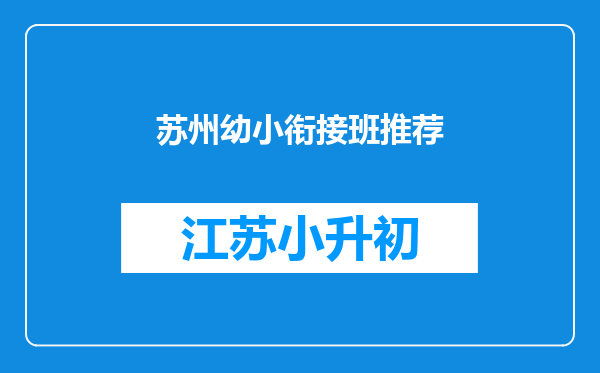 苏州幼小衔接班推荐

江苏小升初